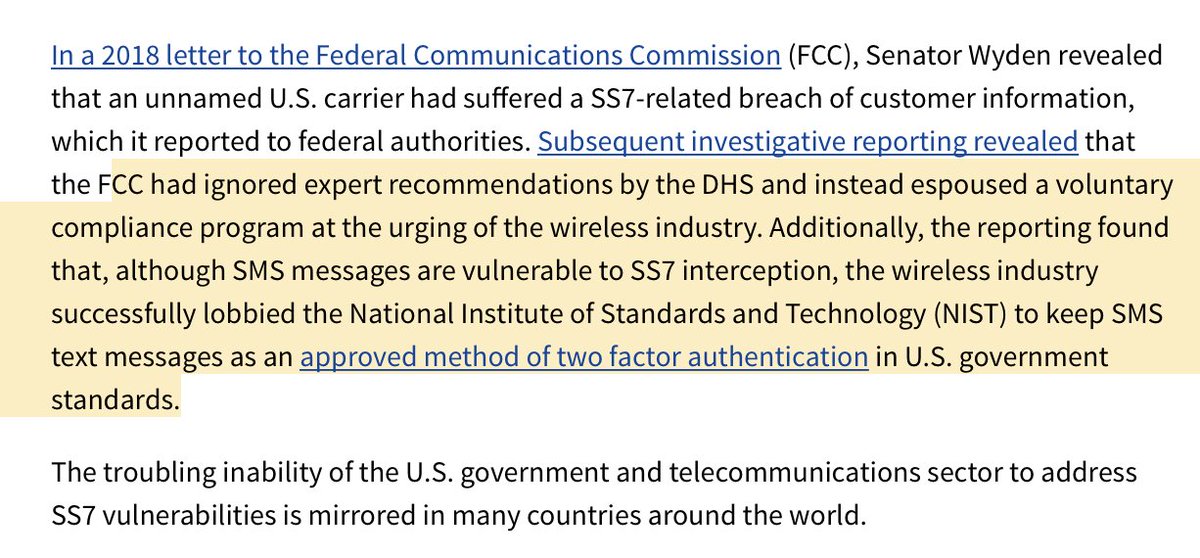 In a 2018 letter to the Federal Communications Commission (FCC), Senator Wyden revealed that an unnamed U.S. carrier had suffered a SS7-related breach of customer information, which it reported to federal authorities. Subsequent investigative reporting revealed that the FCC had ignored expert recommendations by the DHS and instead espoused a voluntary compliance program at the urging of the wireless industry. Additionally, the reporting found that, although SMS messages are vulnerable to SS7 interception, the wireless industry successfully lobbied the National Institute of Standards and Technology (NIST) to keep SMS text messages as an approved method of two factor authentication in U.S. government standards.

The troubling inability of the U.S. government and telecommunications sector to address SS7 vulnerabilities is mirrored in many countries around the world.